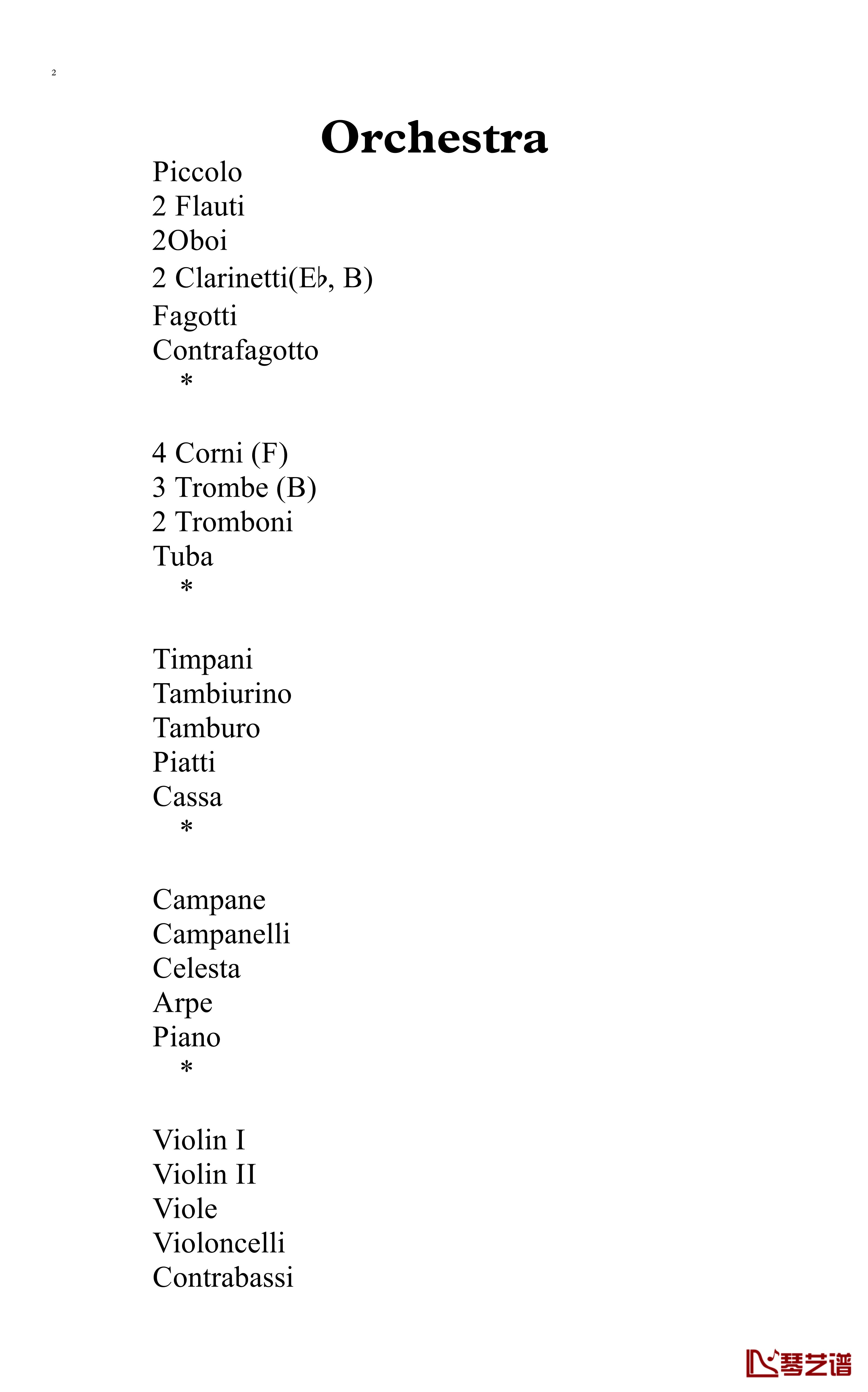 2

Orchestra

Piccolo
2 Flauti
2Oboi
2 Clarinetti(E♭, B)
Fagotti
Contrafagotto
*

4 Corni (F)
3 Trombe (B)
2 Tromboni
Tuba
*

Timpani
Tambiurino
Tamburo
Piatti
Cassa
*

Campane
Campanelli
Celesta
Arpe
Piano
*

Violin I
Violin II
Viole
Violoncelli
Contrabassi

琴艺谱